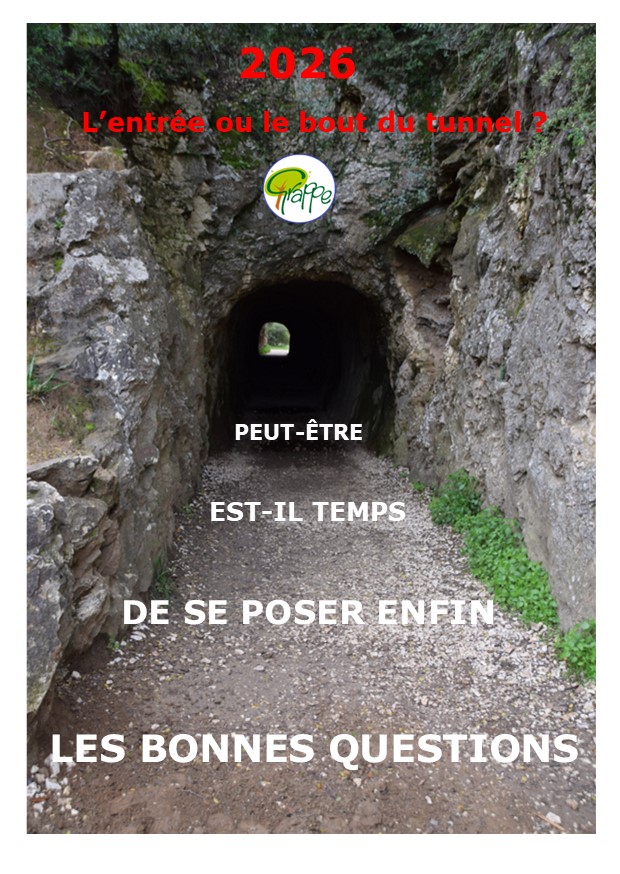 2026

L'entrée ou le bout du tunnel ?

Grappe

PEUT-ÊTRE

EST-IL TEMPS

DE SE POSER ENFIN

LES BONNES QUESTIONS